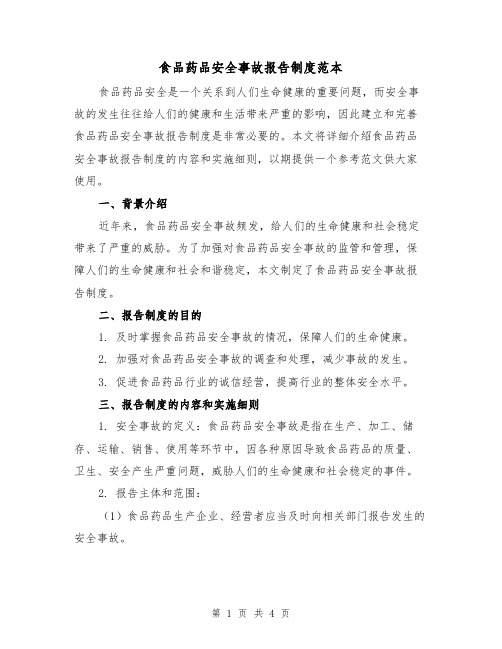 食品药品安全事故报告制度范本

食品药品安全是一个关系到人们生命健康的重要问题，而安全事故的发生往往给人们的健康和生活带来严重的影响，因此建立和完善食品药品安全事故报告制度是非常必要的。本文将详细介绍食品药品安全事故报告制度的内容和实施细则，以期提供一个参考范文供大家使用。

一、背景介绍

近年来，食品药品安全事故频发，给人们的生命健康和社会稳定带来了严重的威胁。为了加强对食品药品安全事故的监管和管理，保障人们的生命健康和社会和谐稳定，本文制定了食品药品安全事故报告制度。

二、报告制度的目的

1. 及时掌握食品药品安全事故的情况，保障人们的生命健康。

2. 加强对食品药品安全事故的调查和处理，减少事故的发生。

3. 促进食品药品行业的诚信经营，提高行业的整体安全水平。

三、报告制度的内容和实施细则

1. 安全事故的定义：食品药品安全事故是指在生产、加工、储存、运输、销售、使用等环节中，因各种原因导致食品药品的质量、卫生、安全产生严重问题，威胁人们的生命健康和社会稳定的事件。

2. 报告主体和范围：

（1）食品药品生产企业、经营者应当及时向相关部门报告发生的安全事故。

第 1 页 共 4 页